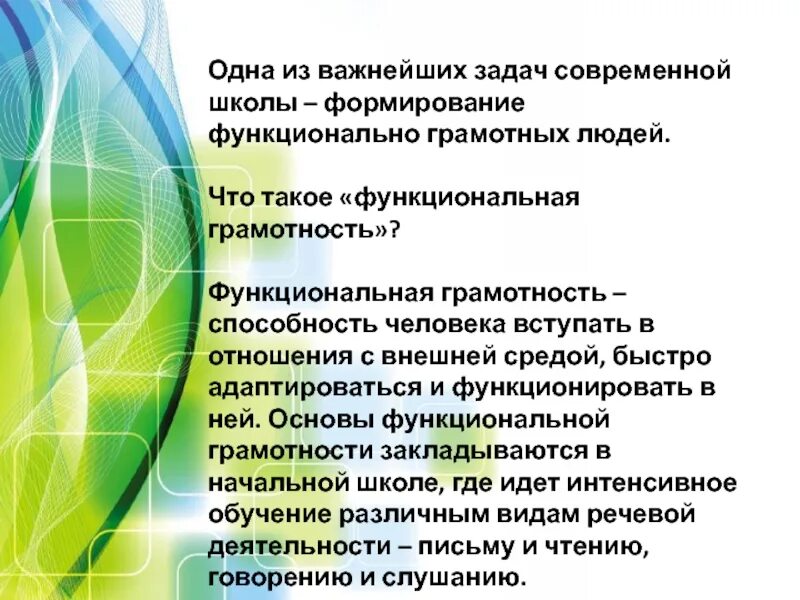 Одна из важнейших задач современной школы – формирование функционально грамотных людей.

Что такое «функциональная грамотность»?

Функциональная грамотность – способность человека вступать в отношения с внешней средой, быстро адаптироваться и функционировать в ней. Основы функциональной грамотности закладываются в начальной школе, где идет интенсивное обучение различным видам речевой деятельности – письму и чтению, говорению и слушанию.